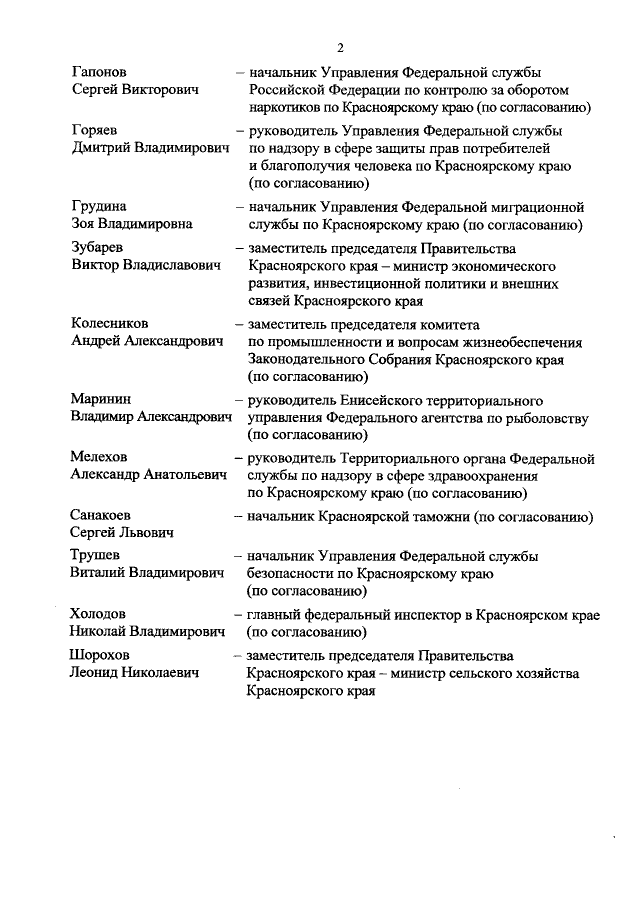 2

Гапонов Сергей Викторович – начальник Управления Федеральной службы Российской Федерации по контролю за оборотом наркотиков по Красноярскому краю (по согласованию)

Горяев Дмитрий Владимирович – руководитель Управления Федеральной службы по надзору в сфере защиты прав потребителей и благополучия человека по Красноярскому краю (по согласованию)

Грудина Зоя Владимировна – начальник Управления Федеральной миграционной службы по Красноярскому краю (по согласованию)

Зубарев Виктор Владиславович – заместитель председателя Правительства Красноярского края – министр экономического развития, инвестиционной политики и внешних связей Красноярского края

Колесников Андрей Александрович – заместитель председателя комитета по промышленности и вопросам жизнеобеспечения Законодательного Собрания Красноярского края (по согласованию)

Маринин Владимир Александрович – руководитель Енисейского территориального управления Федерального агентства по рыболовству (по согласованию)

Мелехов Александр Анатольевич – руководитель Территориального органа Федеральной службы по надзору в сфере здравоохранения по Красноярскому краю (по согласованию)

Санакоев Сергей Львович – начальник Красноярской таможни (по согласованию)

Трушев Виталий Владимирович – начальник Управления Федеральной службы безопасности по Красноярскому краю (по согласованию)

Холодов Николай Владимирович – главный федеральный инспектор в Красноярском крае (по согласованию)

Шорохов Леонид Николаевич – заместитель председателя Правительства Красноярского края – министр сельского хозяйства Красноярского края